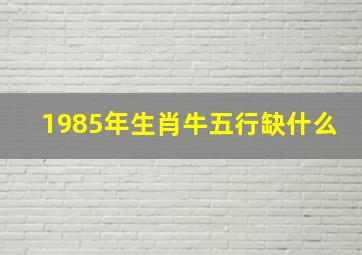 1985年生肖牛五行缺什么